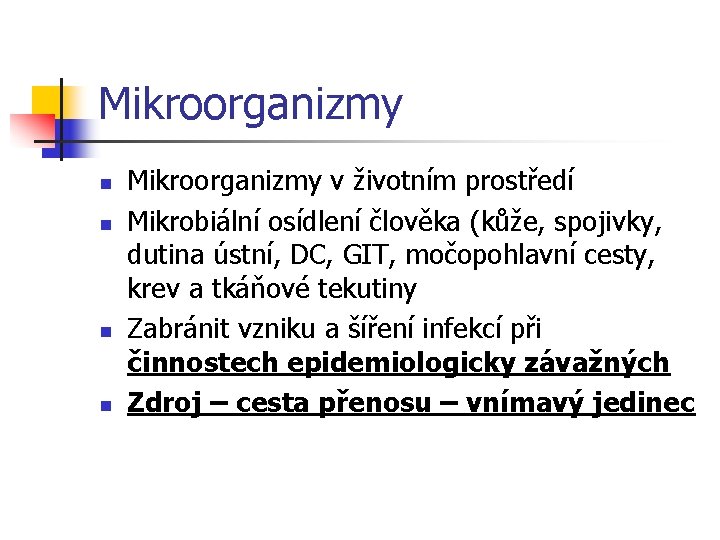 Mikroorganizmy

• Mikroorganizmy v životním prostředí
• Mikrobiální osídlení člověka (kůže, spojivky, dutina ústní, DC, GIT, močopohlavní cesty, krev a tkáňové tekutiny
• Zabránit vzniku a šíření infekcí při činnostech epidemiologicky závažných
• Zdroj – cesta přenosu – vnímavý jedinec